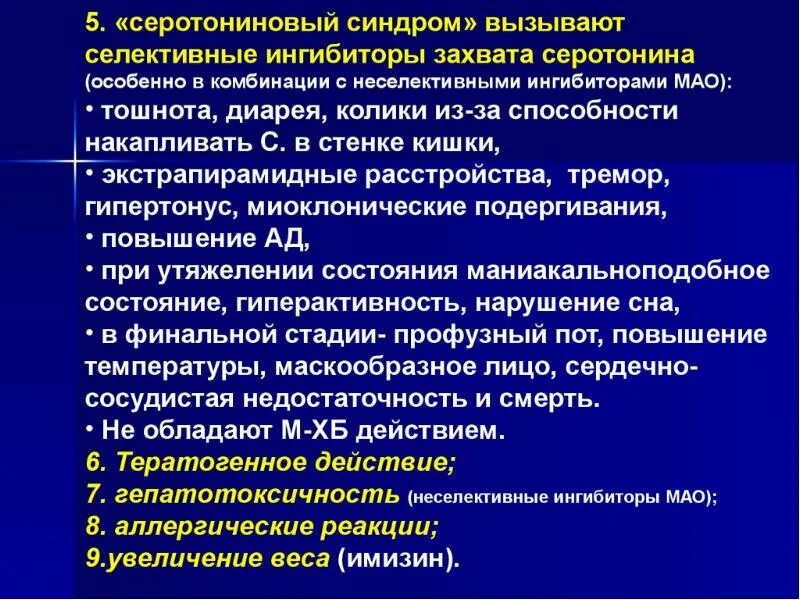 5. «серотониновый синдром» вызывают селективные ингибиторы захвата серотонина (особенно в комбинации с неселективными ингибиторами МАО):
• тошнота, диарея, колики из-за способности накапливать С. в стенке кишки,
• экстрапирамидные расстройства, тремор, гипертонус, миоклонические подергивания,
• повышение АД,
• при утяжелении состояния маниакальноподобное состояние, гиперактивность, нарушение сна,
• в финальной стадии- профузный пот, повышение температуры, маскообразное лицо, сердечно-сосудистая недостаточность и смерть.
• Не обладают М-ХБ действием.
6. Тератогенное действие;
7. гепатотоксичность (неселективные ингибиторы МАО);
8. аллергические реакции;
9.увеличение веса (имизин).